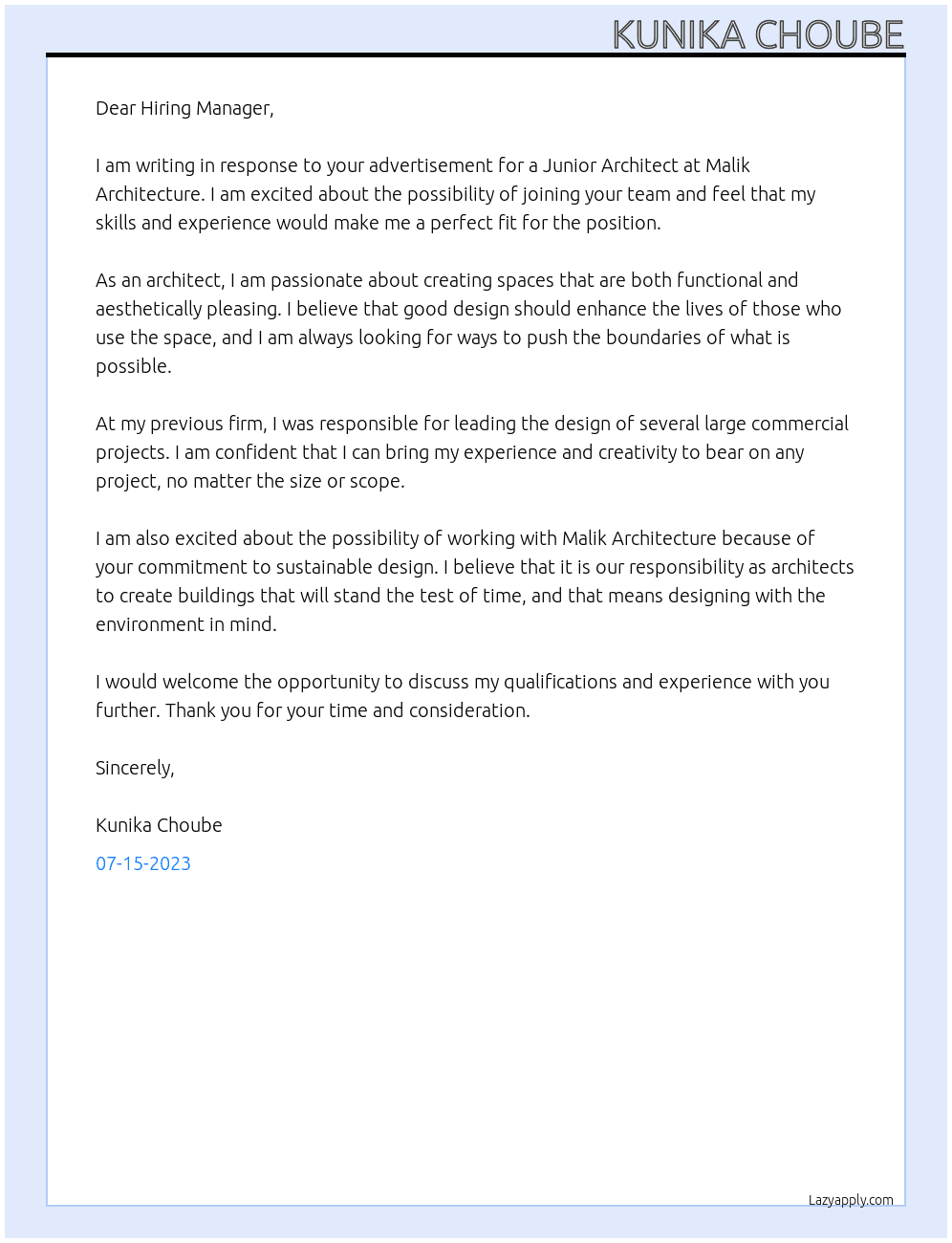 KUNIKA CHOUBE

Dear Hiring Manager,

I am writing in response to your advertisement for a Junior Architect at Malik Architecture. I am excited about the possibility of joining your team and feel that my skills and experience would make me a perfect fit for the position.

As an architect, I am passionate about creating spaces that are both functional and aesthetically pleasing. I believe that good design should enhance the lives of those who use the space, and I am always looking for ways to push the boundaries of what is possible.

At my previous firm, I was responsible for leading the design of several large commercial projects. I am confident that I can bring my experience and creativity to bear on any project, no matter the size or scope.

I am also excited about the possibility of working with Malik Architecture because of your commitment to sustainable design. I believe that it is our responsibility as architects to create buildings that will stand the test of time, and that means designing with the environment in mind.

I would welcome the opportunity to discuss my qualifications and experience with you further. Thank you for your time and consideration.

Sincerely,

Kunika Choube

07-15-2023

Lazyapply.com